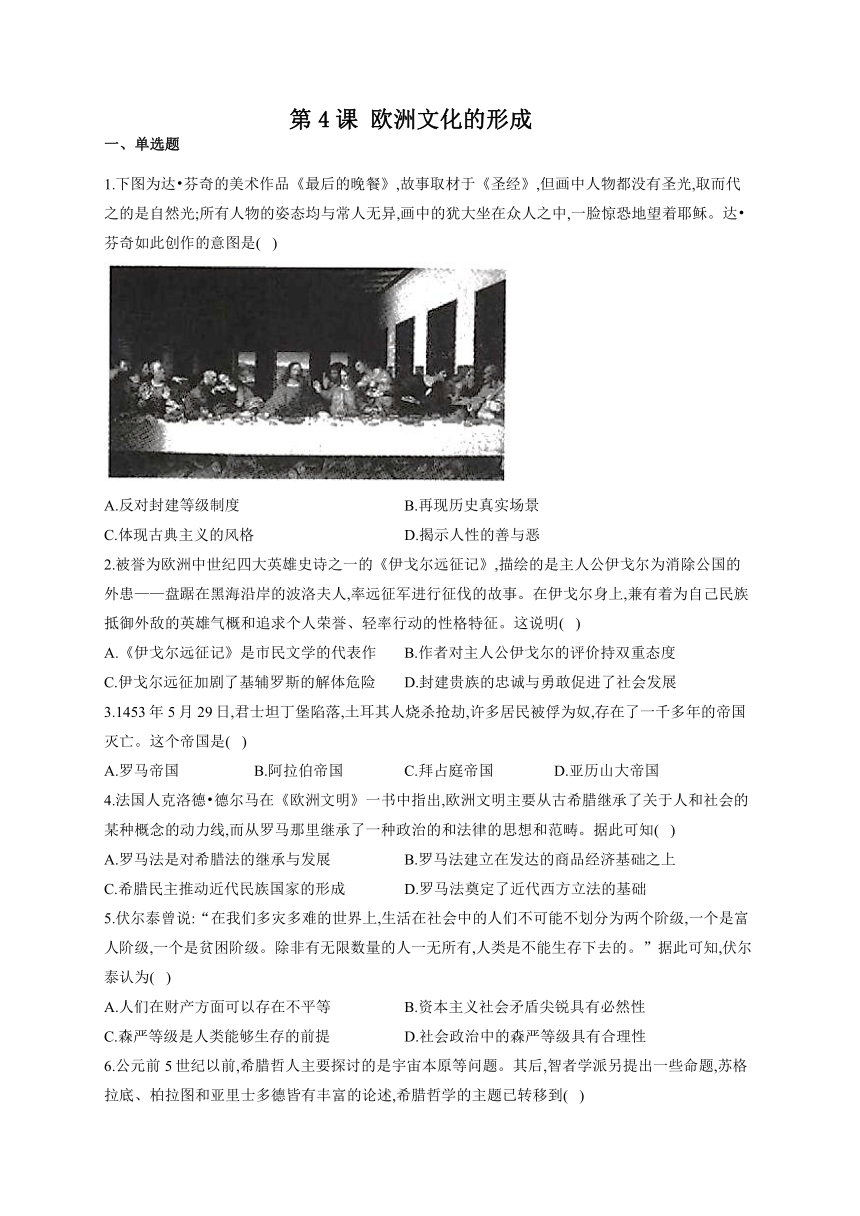 第 4 课 欧洲文化的形成

一、单选题

1.下图为达•芬奇的美术作品《最后的晚餐》,故事取材于《圣经》,但画中人物都没有圣光,取而代之的是自然光;所有人物的姿态均与常人无异,画中的犹大坐在众人之中,一脸惊恐地望着耶稣。达•芬奇如此创作的意图是( )

A.反对封建等级制度
B.再现历史真实场景
C.体现古典主义的风格
D.揭示人性的善与恶

2.被誉为欧洲中世纪四大英雄史诗之一的《伊戈尔远征记》,描绘的是主人公伊戈尔为消除公国的外患——盘踞在黑海沿岸的波洛夫人,率远征军进行征伐的故事。在伊戈尔身上,兼有着为自己民族抵御外敌的英雄气概和追求个人荣誉、轻率行动的性格特征。这说明( )

A.《伊戈尔远征记》是市民文学的代表作
B.作者对主人公伊戈尔的评价持双重态度
C.伊戈尔远征加剧了基辅罗斯的解体危险
D.封建贵族的忠诚与勇敢促进了社会发展

3.1453 年 5 月 29 日,君士坦丁堡陷落,土耳其人烧杀抢劫,许多居民被俘为奴,存在了一千多年的帝国灭亡。这个帝国是( )

A.罗马帝国
B.阿拉伯帝国
C.拜占庭帝国
D.亚历山大帝国

4.法国人克洛德•德尔马在《欧洲文明》一书中指出,欧洲文明主要从古希腊继承了关于人和社会的某种概念的动力线,而从罗马那里继承了一种政治的和法律的思想和范畴。据此可知( )

A.罗马法是对希腊法的继承与发展
B.罗马法建立在发达的商品经济基础之上
C.希腊民主推动近代民族国家的形成
D.罗马法奠定了近代西方立法的基础

5.伏尔泰曾说:“在我们多灾多难的世界上,生活在社会中的人们不可能不划分为两个阶级,一个是富人阶级,一个是贫困阶级。除非有无限数量的人一无所有,人类是不能生存下去的。”据此可知,伏尔泰认为( )

A.人们在财产方面可以存在不平等
B.资本主义社会矛盾尖锐具有必然性
C.森严等级是人类能够生存的前提
D.社会政治中的森严等级具有合理性

6.公元前 5 世纪以前,希腊哲人主要探讨的是宇宙本原等问题。其后,智者学派另提出一些命题,苏格拉底、柏拉图和亚里士多德皆有丰富的论述,希腊哲学的主题已转移到( )